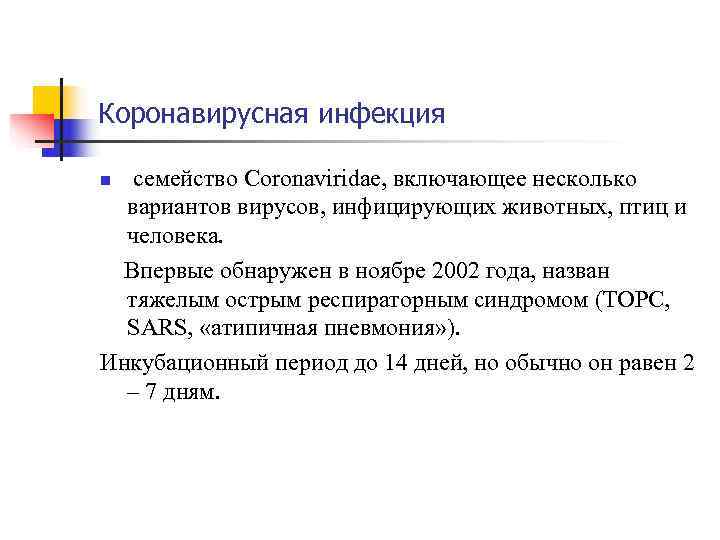 Коронавирусная инфекция

семейство Coronaviridae, включающее несколько вариантов вирусов, инфицирующих животных, птиц и человека.

Впервые обнаружен в ноябре 2002 года, назван тяжелым острым респираторным синдромом (ТОРС, SARS, «атипичная пневмония»).

Инкубационный период до 14 дней, но обычно он равен 2 – 7 дням.